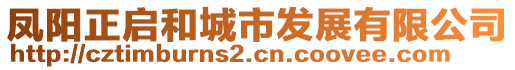 凤阳正启和城市发展有限公司
http://cztimburns2.cn.coovee.com